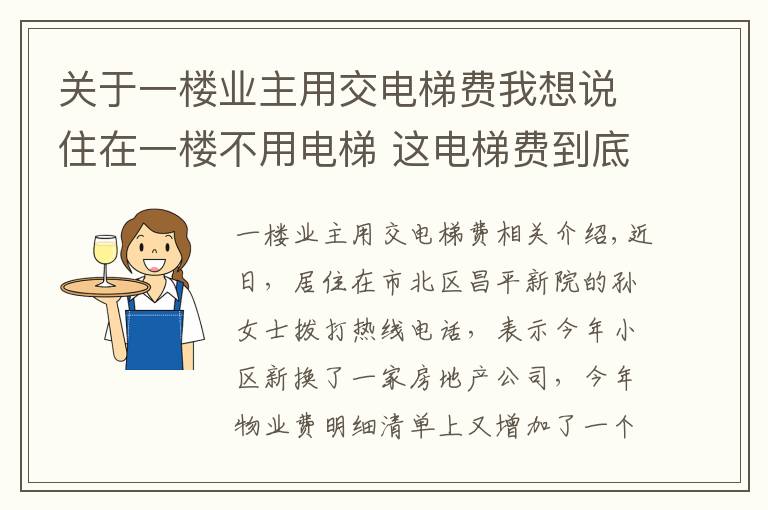 关于一楼业主用交电梯费我想说 住在一楼不用电梯 这电梯费到底

一楼业主用交电梯费相关介绍，近日，居住在市北区昌平新院的孙女士拨打热线电话，表示今年小区新换了一家房地产公司，今年物业费明细清单上又增加了一个